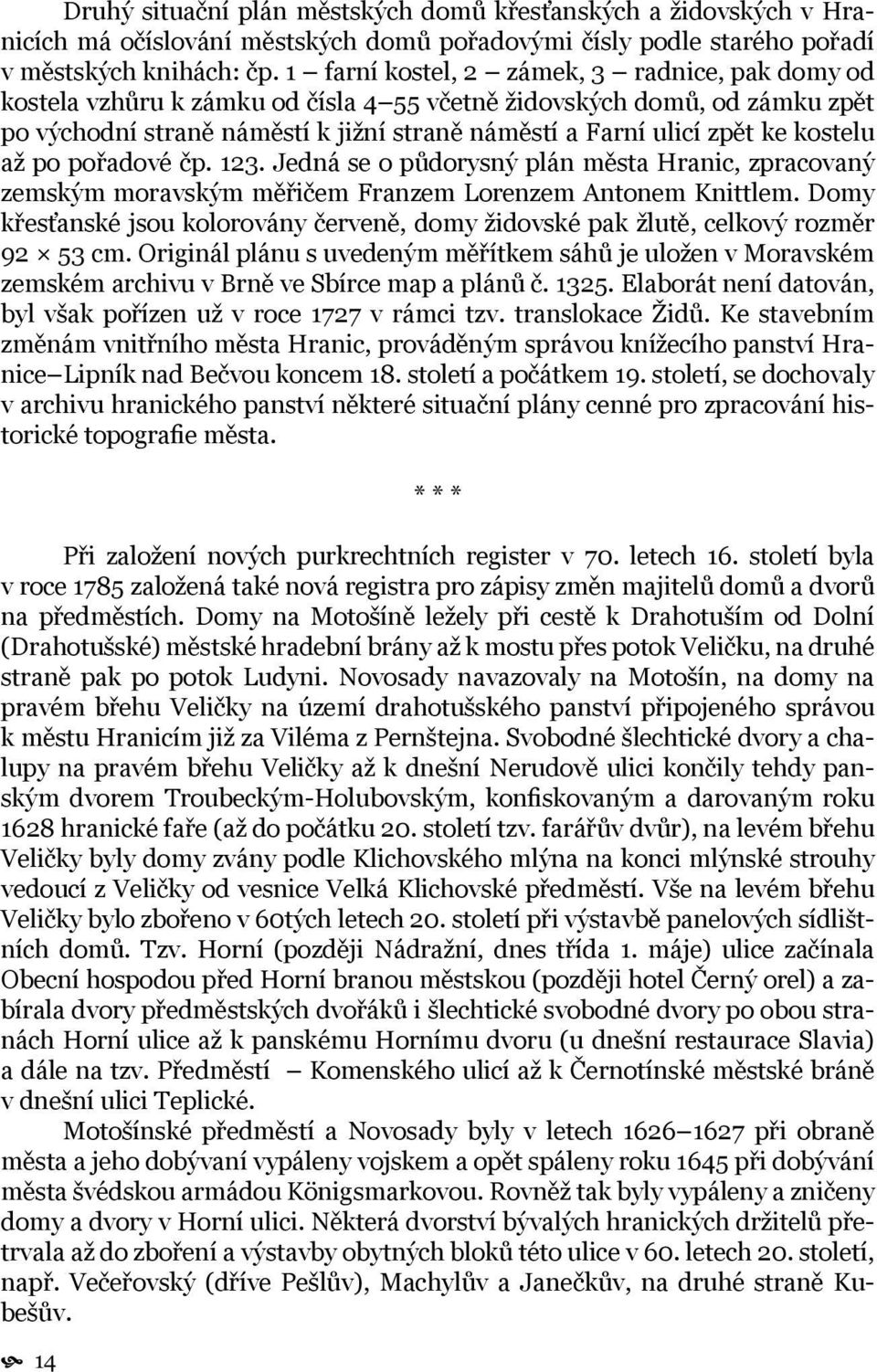 Druhý situační plán městských domů křesťanských a židovských v Hranicích má očíslování městských domů pořadovými čísly podle starého pořadí v městských knihách: čp. 1 – farní kostel, 2 – zámek, 3 – radnice, pak domy od kostela vzhůru k zámku od čísla 4–55 včetně židovských domů, od zámku zpět po východní straně náměstí k jižní straně náměstí a Farní ulicí zpět ke kostelu až po pořadové čp. 123. Jedná se o půdorysný plán města Hranic, zpracovaný zemským moravským měřičem Franzem Lorenzem Antonem Knittlem. Domy křesťanské jsou kolorovány červeně, domy židovské pak žlutě, celkový rozměr 92 × 53 cm. Originál plánu s uvedeným měřítkem sáhů je uložen v Moravském zemském archivu v Brně ve Sbírce map a plánů č. 1325. Elaborát není datován, byl však pořízen už v roce 1727 v rámci tzv. translokace Židů. Ke stavebním změnám vnitřního města Hranic, prováděným správou knížecího panství Hranice–Lipník nad Bečvou koncem 18. století a počátkem 19. století, se dochovaly v archivu hranického panství některé situační plány cenné pro zpracování historické topografie města.

* * *

Při založení nových purkrechtních register v 70. letech 16. století byla v roce 1785 založená také nová registra pro zápisy změn majitelů domů a dvorů na předměstích. Domy na Motošíně ležely při cestě k Drahotuším od Dolní (Drahotušské) městské hradební brány až k mostu přes potok Veličku, na druhé straně pak po potok Ludyni. Novosady navazovaly na Motošín, na domy na pravém břehu Veličky na území drahotušského panství připojeného správou k městu Hranicím již za Viléma z Pernštejna. Svobodné šlechtické dvory a chalupy na pravém břehu Veličky až k dnešní Nerudově ulici končily tehdy panským dvorem Troubeckým-Holubovským, konfiskovaným a darovaným roku 1628 hranické faře (až do počátku 20. století tzv. farářův dvůr), na levém břehu Veličky byly domy zvány podle Klichovského mlýna na konci mlýnské strouhy vedoucí z Veličky od vesnice Velká Klichovské předměstí. Vše na levém břehu Veličky bylo zbořeno v 60tých letech 20. století při výstavbě panelových sídlištních domů. Tzv. Horní (později Nádražní, dnes třída 1. máje) ulice začínala Obecní hospodou před Horní branou městskou (později hotel Černý orel) a zabírala dvory předměstských dvořáků i šlechtické svobodné dvory po obou stranách Horní ulice až k panskému Hornímu dvoru (u dnešní restaurace Slavia) a dále na tzv. Předměstí – Komenského ulicí až k Černotínské městské bráně v dnešní ulici Teplické.

Motošínské předměstí a Novosady byly v letech 1626–1627 při obraně města a jeho dobývaní vypáleny vojskem a opět spáleny roku 1645 při dobývání města švédskou armádou Königsmarkovou. Rovněž tak byly vypáleny a zničeny domy a dvory v Horní ulici. Některá dvorství bývalých hranických držitelů přetrvala až do zboření a výstavby obytných bloků této ulice v 60. letech 20. století, např. Večeřovský (dříve Pešlův), Machylův a Janečkův, na druhé straně Kubešův.

14